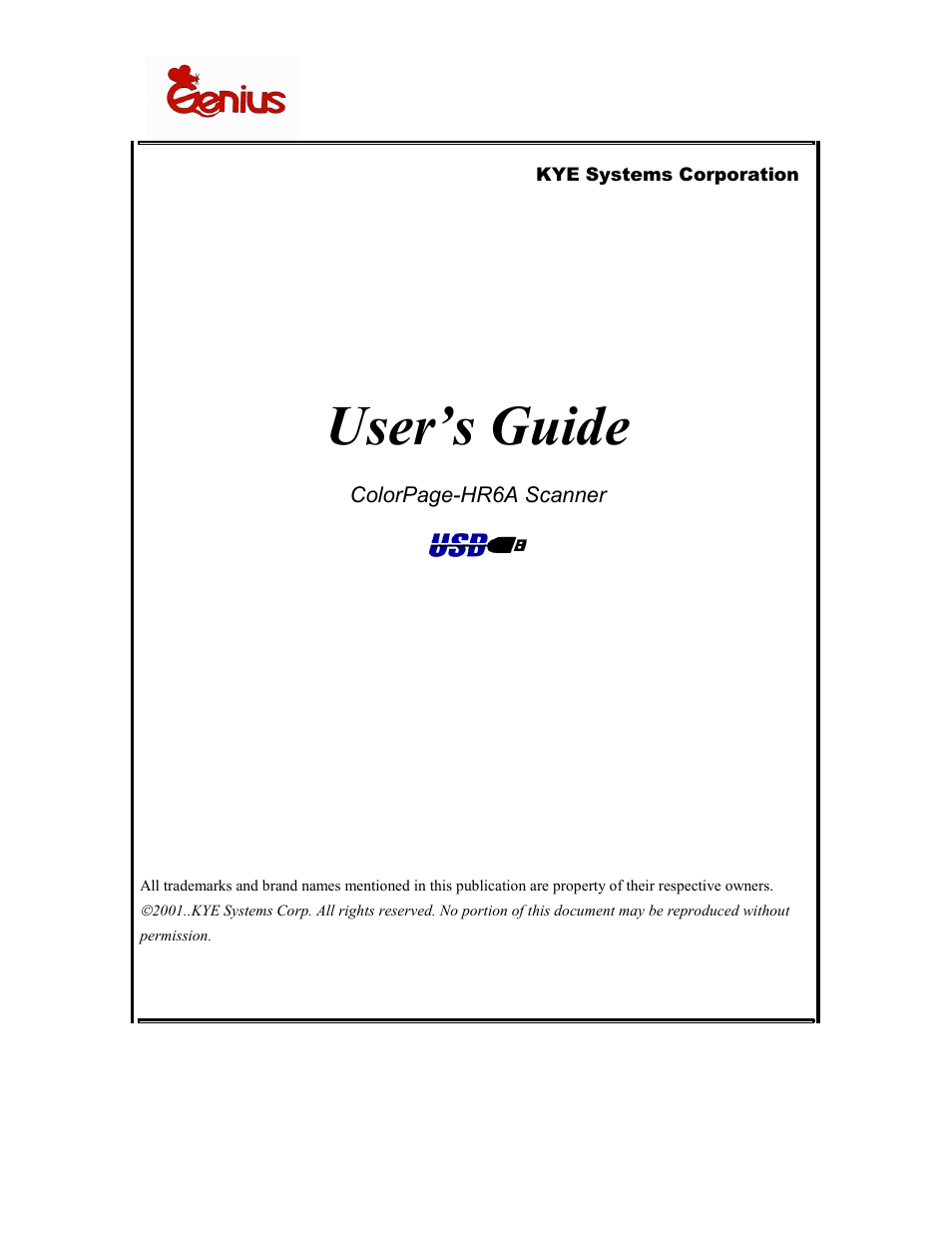 Genius

KYE Systems Corporation

User's Guide

ColorPage-HR6A Scanner

USB

All trademarks and brand names mentioned in this publication are property of their respective owners.
©2001..KYE Systems Corp. All rights reserved. No portion of this document may be reproduced without permission.